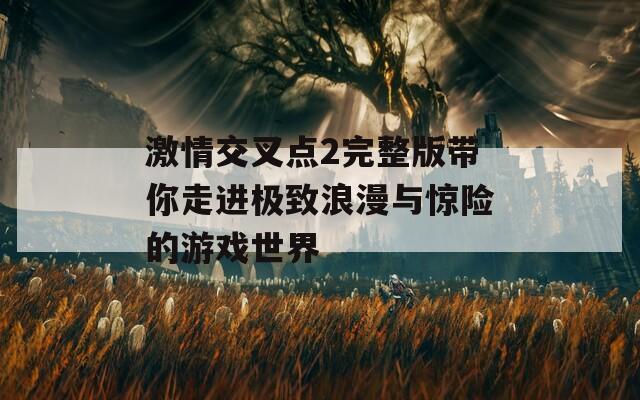 激情交叉点2完整版带你走进极致浪漫与惊险的游戏世界